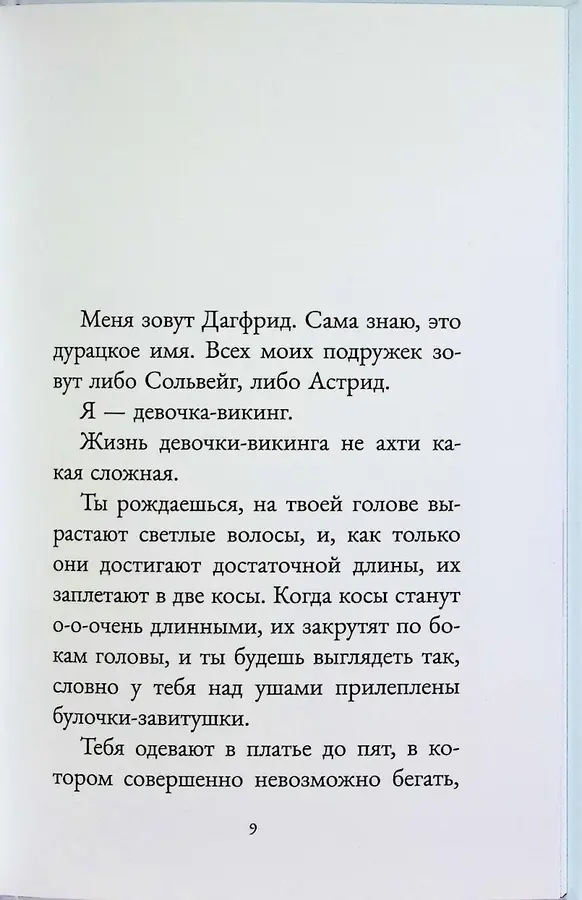 Меня зовут Дагфрид. Сама знаю, это дурацкое имя. Всех моих подружек зовут либо Сольвейг, либо Астрид.

Я — девочка-викинг.

Жизнь девочки-викинга не ахти какая сложная.

Ты рождаешься, на твоей голове вырастают светлые волосы, и, как только они достигают достаточной длины, их заплетают в две косы. Когда косы станут о-о-очень длинными, их закрутят по бокам головы, и ты будешь выглядеть так, словно у тебя над ушами прилеплены булочки-завитушки.

Тебя одевают в платье до пят, в котором совершенно невозможно бегать,

9